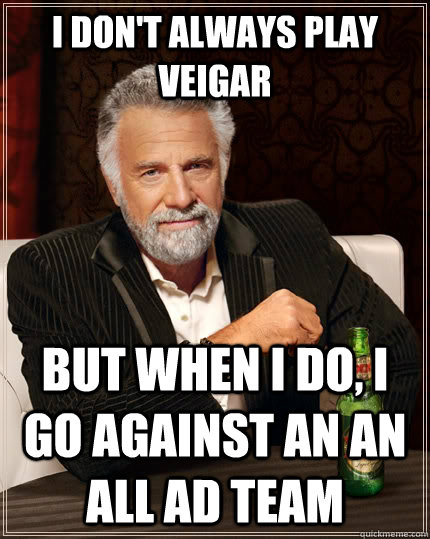 I DON'T ALWAYS PLAY VEIGAR

BUT WHEN I DO, I GO AGAINST AN AN ALL AD TEAM

quickmeme.com